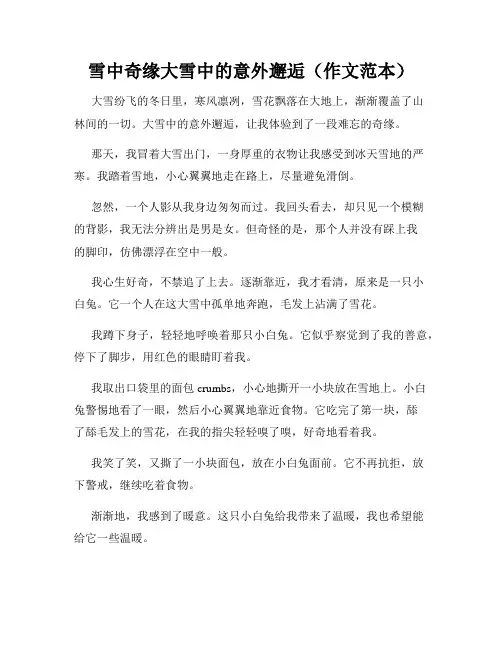 雪中奇缘大雪中的意外邂逅（作文范本）

大雪纷飞的冬日里，寒风凛冽，雪花飘落在大地上，渐渐覆盖了山林间的一切。大雪中的意外邂逅，让我体验到了一段难忘的奇缘。

那天，我冒着大雪出门，一身厚重的衣物让我感受到冰天雪地的严寒。我踏着雪地，小心翼翼地走在路上，尽量避免滑倒。

忽然，一个人影从我身边匆匆而过。我回头看去，却只见一个模糊的背影，我无法分辨出是男是女。但奇怪的是，那个人并没有踩上我的脚印，仿佛漂浮在空中一般。

我心生好奇，不禁追了上去。逐渐靠近，我才看清，原来是一只小白兔。它一个人在这大雪中孤单地奔跑，毛发上沾满了雪花。

我蹲下身子，轻轻地呼唤着那只小白兔。它似乎察觉到了我的善意，停下了脚步，用红色的眼睛盯着我。

我取出口袋里的面包 crumbs，小心地撕开一小块放在雪地上。小白兔警惕地看了一眼，然后小心翼翼地靠近食物。它吃完了第一块，舔了舔毛发上的雪花，在我的指尖轻轻嗅了嗅，好奇地看着我。

我笑了笑，又撕了一小块面包，放在小白兔面前。它不再抗拒，放下警戒，继续吃着食物。

渐渐地，我感到了暖意。这只小白兔给我带来了温暖，我也希望能给它一些温暖。